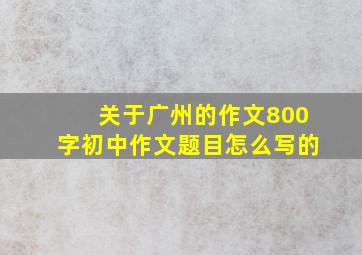 关于广州的作文800字初中作文题目怎么写的